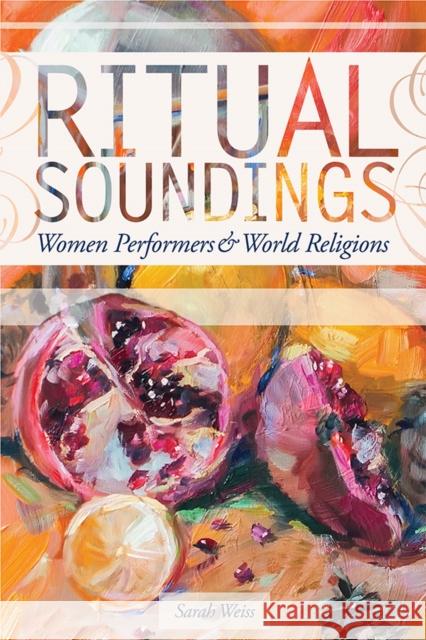 RITUAL SOUNDINGS

Women Performers & World Religions

Sarah Weiss